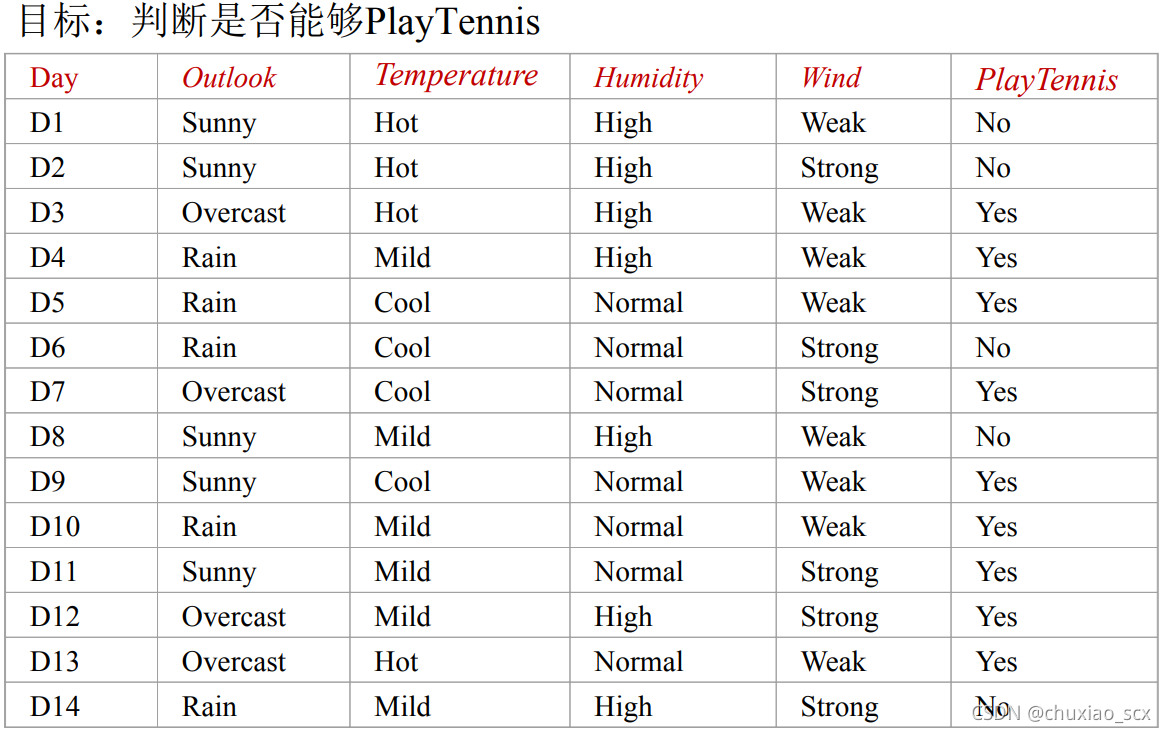 目标：判断是否能够PlayTennis

| Day | Outlook | Temperature | Humidity | Wind | PlayTennis |
|---|---|---|---|---|---|
| D1 | Sunny | Hot | High | Weak | No |
| D2 | Sunny | Hot | High | Strong | No |
| D3 | Overcast | Hot | High | Weak | Yes |
| D4 | Rain | Mild | High | Weak | Yes |
| D5 | Rain | Cool | Normal | Weak | Yes |
| D6 | Rain | Cool | Normal | Strong | No |
| D7 | Overcast | Cool | Normal | Strong | Yes |
| D8 | Sunny | Mild | High | Weak | No |
| D9 | Sunny | Cool | Normal | Weak | Yes |
| D10 | Rain | Mild | Normal | Weak | Yes |
| D11 | Sunny | Mild | Normal | Strong | Yes |
| D12 | Overcast | Mild | High | Strong | Yes |
| D13 | Overcast | Hot | Normal | Weak | Yes |
| D14 | Rain | Mild | High | Strong | No |

CSDN @chuxiao_scx